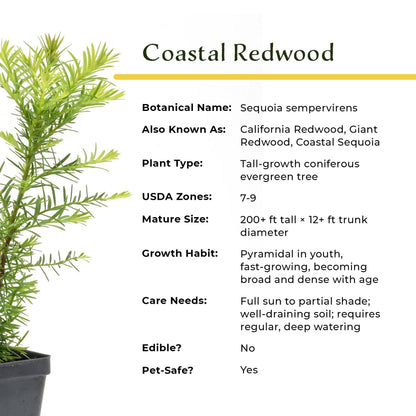 Coastal Redwood

| | |
|---|---|
| Botanical Name: | Sequoia sempervirens |
| Also Known As: | California Redwood, Giant Redwood, Coastal Sequoia |
| Plant Type: | Tall-growth coniferous evergreen tree |
| USDA Zones: | 7-9 |
| Mature Size: | 200+ ft tall × 12+ ft trunk diameter |
| Growth Habit: | Pyramidal in youth, fast-growing, becoming broad and dense with age |
| Care Needs: | Full sun to partial shade; well-draining soil; requires regular, deep watering |
| Edible? | No |
| Pet-Safe? | Yes |